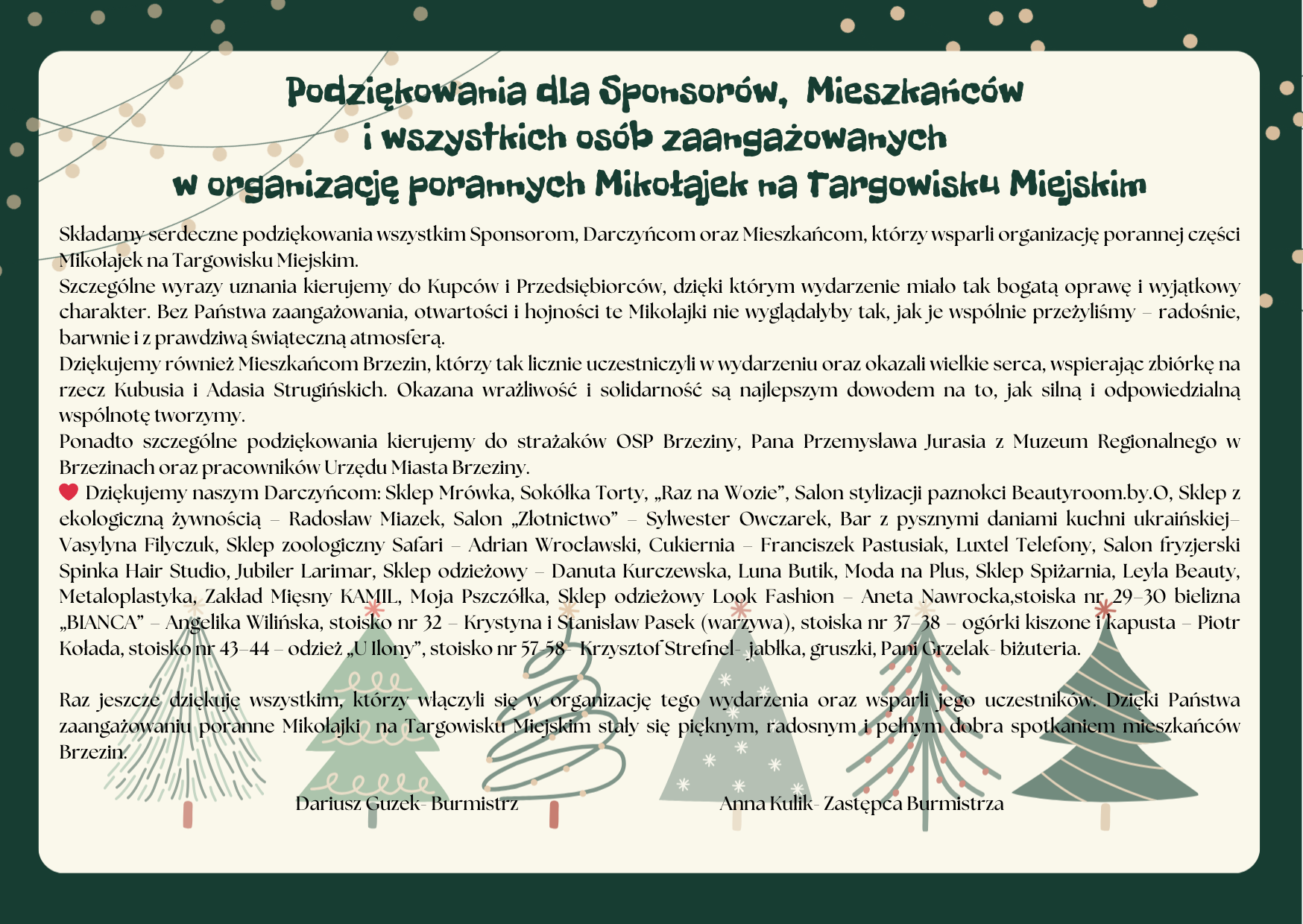 Podziękowania dla Sponsorów, Mieszkańców i wszystkich osób zaangażowanych w organizację porannych Mikołajek na Targowisku Miejskim

Składamy serdeczne podziękowania wszystkim Sponsorom, Darczyńcom oraz Mieszkańcom, którzy wsparli organizację porannej części Mikołajek na Targowisku Miejskim.
Szczególne wyrazy uznania kierujemy do Kupców i Przedsiębiorców, dzięki którym wydarzenie miało tak bogatą oprawę i wyjątkowy charakter. Bez Państwa zaangażowania, otwartości i hojności te Mikołajki nie wyglądałyby tak, jak je wspólnie przeżyliśmy – radośnie, barwnie i z prawdziwą świąteczną atmosferą.
Dziękujemy również Mieszkańcom Brzezin, którzy tak licznie uczestniczyli w wydarzeniu oraz okazali wielkie serca, wspierając zbiórkę na rzecz Kubusia i Adasia Strugińskich. Okazana wrażliwość i solidarność są najlepszym dowodem na to, jak silną i odpowiedzialną wspólnotę tworzymy.
Ponadto szczególne podziękowania kierujemy do strażaków OSP Brzeziny, Pana Przemysława Jurasia z Muzeum Regionalnego w Brzezinach oraz pracowników Urzędu Miasta Brzeziny.
Dziękujemy naszym Darczyńcom: Sklep Mrówka, Sokólka Torty, „Raz na Wozie", Salon stylizacji paznokci Beautyroom.by.O, Sklep z ekologiczną żywnością – Radosław Miazek, Salon „Złotnictwo" – Sylwester Owczarek, Bar z pysznymi daniami kuchni ukraińskiej– Vasylyna Filyczuk, Sklep zoologiczny Safari – Adrian Wrocławski, Cukiernia – Franciszek Pastusiak, Luxtel Telefony, Salon fryzjerski Spinka Hair Studio, Jubiler Larimar, Sklep odzieżowy – Danuta Kurczewska, Luna Butik, Moda na Plus, Sklep Spiżarnia, Leyla Beauty, Metaloplastyka, Zakład Mięsny KAMIL, Moja Pszczółka, Sklep odzieżowy Look Fashion – Aneta Nawrocka,stoiska nr 29–30 bielizna „BIANCA" – Angelika Wilińska, stoisko nr 32 – Krystyna i Stanisław Pasek (warzywa), stoiska nr 37–38 – ogórki kiszone i kapusta – Piotr Kołada, stoisko nr 43–44 – odzież „U Ilony", stoisko nr 57-58- Krzysztof Strefnel- jabłka, gruszki, Pani Grzelak- biżuteria.

Raz jeszcze dziękuję wszystkim, którzy włączyli się w organizację tego wydarzenia oraz wsparli jego uczestników. Dzięki Państwa zaangażowaniu poranne Mikołajki na Targowisku Miejskim stały się pięknym, radosnym i pełnym dobra spotkaniem mieszkańców Brzezin.

Dariusz Guzek- Burmistrz

Anna Kulik- Zastępca Burmistrza